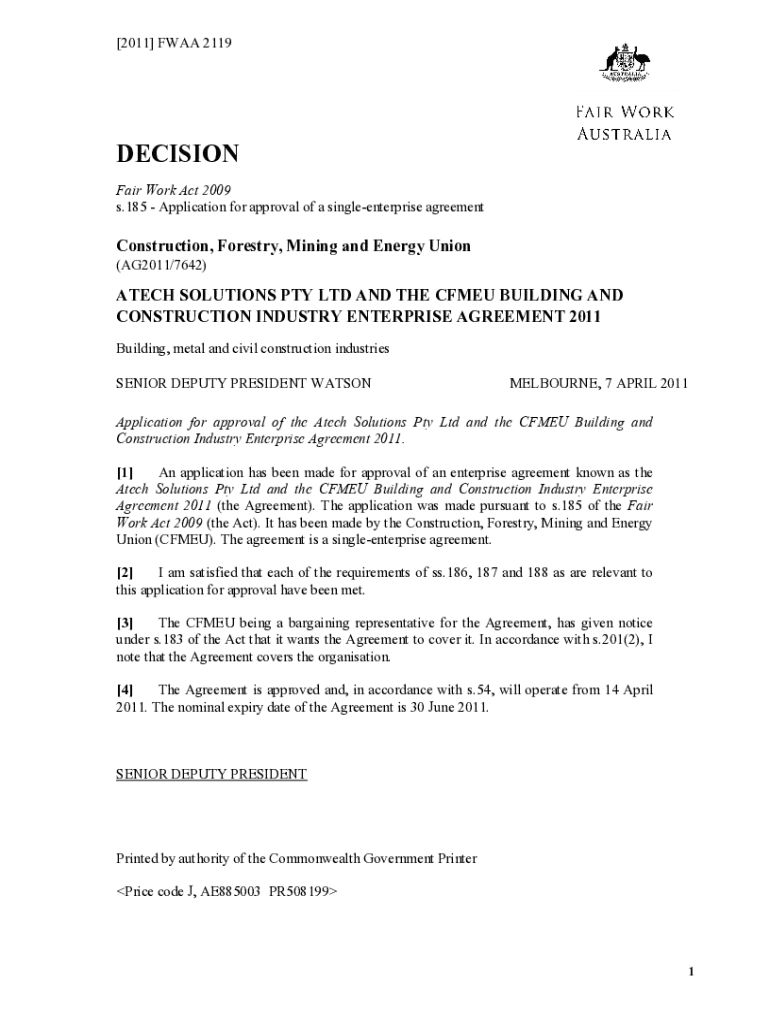 [2011] FWAA 2119

AUSTRALIA

FAIR WORK
AUSTRALIA

DECISION

Fair Work Act 2009
s.185 - Application for approval of a single-enterprise agreement

Construction, Forestry, Mining and Energy Union
(AG2011/7642)

ATECH SOLUTIONS PTY LTD AND THE CFMEU BUILDING AND CONSTRUCTION INDUSTRY ENTERPRISE AGREEMENT 2011

Building, metal and civil construction industries

SENIOR DEPUTY PRESIDENT WATSON

MELBOURNE, 7 APRIL 2011

Application for approval of the Atech Solutions Pty Ltd and the CFMEU Building and Construction Industry Enterprise Agreement 2011.

[1] An application has been made for approval of an enterprise agreement known as the Atech Solutions Pty Ltd and the CFMEU Building and Construction Industry Enterprise Agreement 2011 (the Agreement). The application was made pursuant to s.185 of the Fair Work Act 2009 (the Act). It has been made by the Construction, Forestry, Mining and Energy Union (CFMEU). The agreement is a single-enterprise agreement.

[2] I am satisfied that each of the requirements of ss.186, 187 and 188 as are relevant to this application for approval have been met.

[3] The CFMEU being a bargaining representative for the Agreement, has given notice under s.183 of the Act that it wants the Agreement to cover it. In accordance with s.201(2), I note that the Agreement covers the organisation.

[4] The Agreement is approved and, in accordance with s.54, will operate from 14 April 2011. The nominal expiry date of the Agreement is 30 June 2011.

SENIOR DEPUTY PRESIDENT

Printed by authority of the Commonwealth Government Printer

<Price code J, AE885003 PR508199>

1